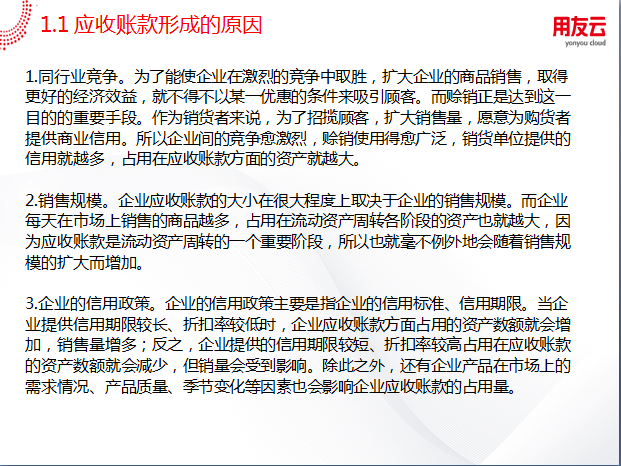 1.1 应收账款形成的原因

用友云
yonyou cloud

1.同行业竞争。为了能使企业在激烈的竞争中取胜，扩大企业的商品销售，取得更好的经济效益，就不得不以某一优惠的条件来吸引顾客。而赊销正是达到这一目的的重要手段。作为销货者来说，为了招揽顾客，扩大销售量，愿意为购货者提供商业信用。所以企业间的竞争愈激烈，赊销使用得愈广泛，销货单位提供的信用就越多，占用在应收账款方面的资产就越大。

2.销售规模。企业应收账款的大小在很大程度上取决于企业的销售规模。而企业每天在市场上销售的商品越多，占用在流动资产周转各阶段的资产也就越大，因为应收账款是流动资产周转的一个重要阶段，所以也就毫不例外地会随着销售规模的扩大而增加。

3.企业的信用政策。企业的信用政策主要是指企业的信用标准、信用期限。当企业提供信用期限较长、折扣率较低时，企业应收账款方面占用的资产数额就会增加，销售量增多；反之，企业提供的信用期限较短、折扣率较高占用在应收账款的资产数额就会减少，但销量会受到影响。除此之外，还有企业产品在市场上的需求情况、产品质量、季节变化等因素也会影响企业应收账款的占用量。